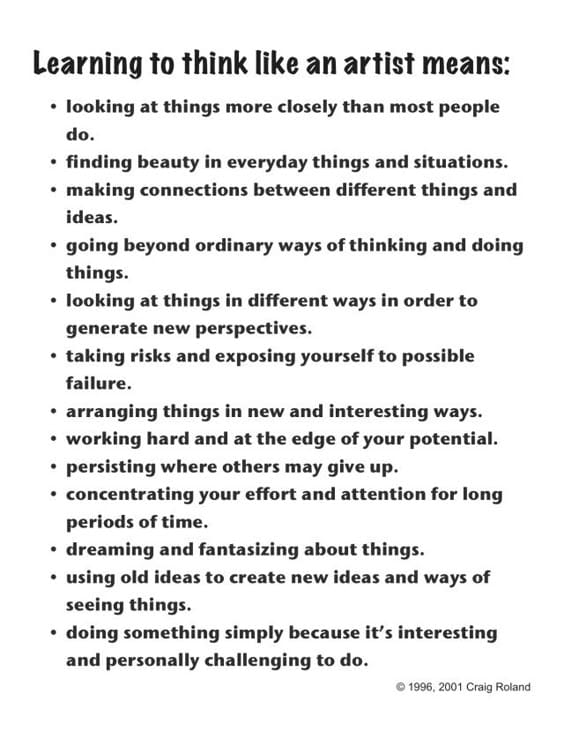 Learning to think like an artist means:

• looking at things more closely than most people do.
• finding beauty in everyday things and situations.
• making connections between different things and ideas.
• going beyond ordinary ways of thinking and doing things.
• looking at things in different ways in order to generate new perspectives.
• taking risks and exposing yourself to possible failure.
• arranging things in new and interesting ways.
• working hard and at the edge of your potential.
• persisting where others may give up.
• concentrating your effort and attention for long periods of time.
• dreaming and fantasizing about things.
• using old ideas to create new ideas and ways of seeing things.
• doing something simply because it's interesting and personally challenging to do.

© 1996, 2001 Craig Roland